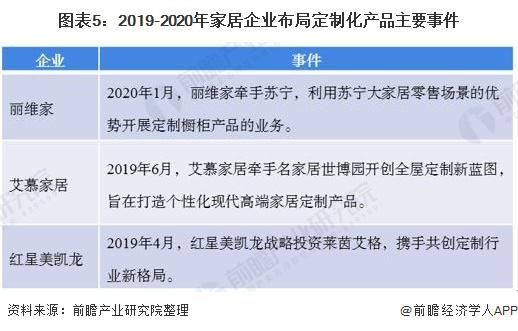 图表5：2019-2020年家居企业布局定制化产品主要事件

| 企业 | 事件 |
|---|---|
| 丽维家 | 2020年1月，丽维家牵手苏宁，利用苏宁大家居零售场景的优势开展定制橱柜产品的业务。 |
| 艾慕家居 | 2019年6月，艾慕家居牵手名家居世博园开创全屋定制新蓝图，旨在打造个性化现代高端家居定制产品。 |
| 红星美凯龙 | 2019年4月，红星美凯龙战略投资莱茵艾格，携手共创定制行业新格局。 |

资料来源：前瞻产业研究院整理

@前瞻经济学人APP